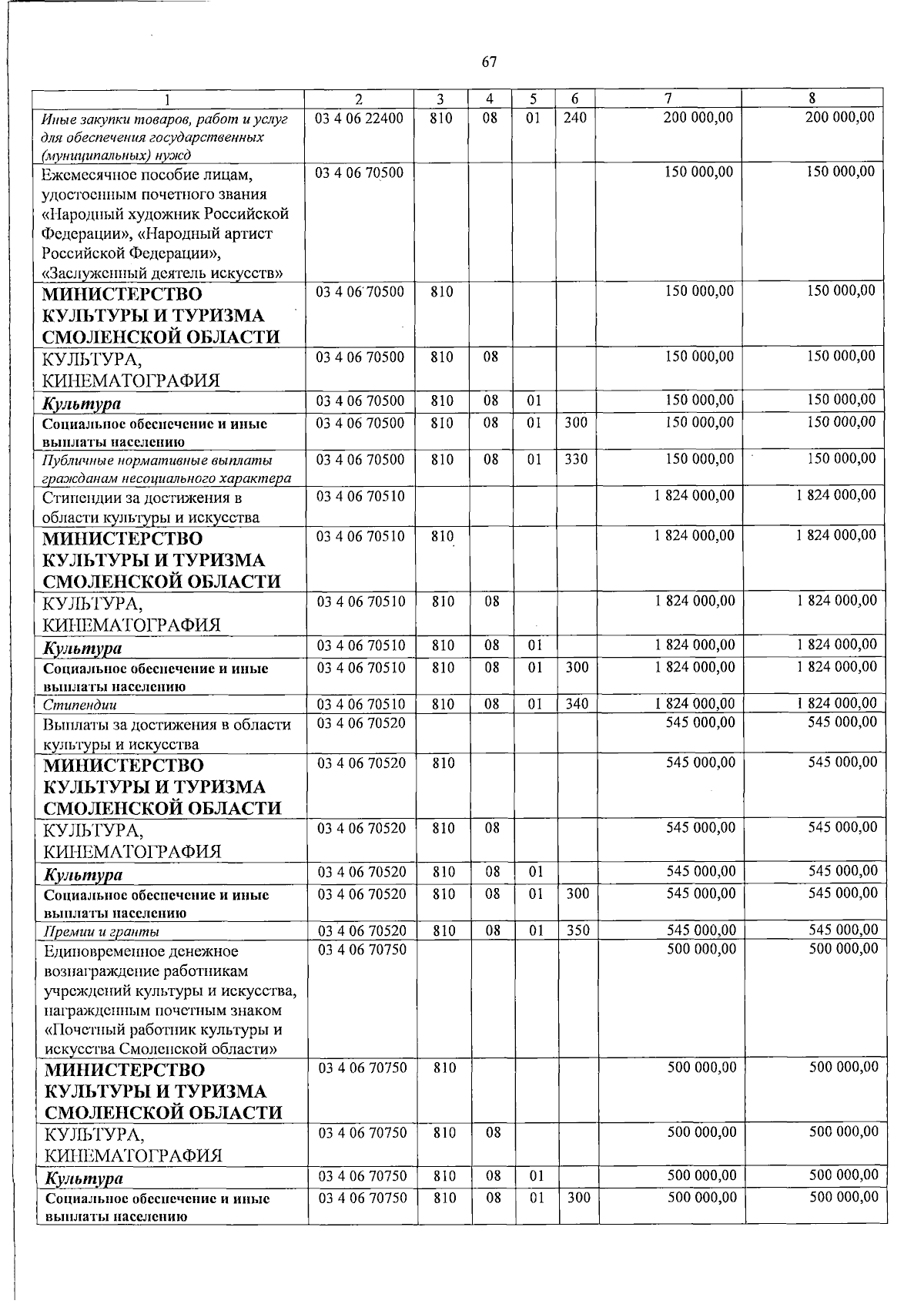 67

| 1 | 2 | 3 | 4 | 5 | 6 | 7 | 8 |
|---|---|---|---|---|---|---|---|
| Иные закупки товаров, работ и услуг для обеспечения государственных (муниципальных) нужд | 03 4 06 22400 | 810 | 08 | 01 | 240 | 200 000,00 | 200 000,00 |
| Ежемесячное пособие лицам, удостоенным почетного звания «Народный художник Российской Федерации», «Народный артист Российской Федерации», «Заслуженный деятель искусств» | 03 4 06 70500 | | | | | 150 000,00 | 150 000,00 |
| МИНИСТЕРСТВО КУЛЬТУРЫ И ТУРИЗМА СМОЛЕНСКОЙ ОБЛАСТИ | 03 4 06 70500 | 810 | | | | 150 000,00 | 150 000,00 |
| КУЛЬТУРА, КИНЕМАТОГРАФИЯ | 03 4 06 70500 | 810 | 08 | | | 150 000,00 | 150 000,00 |
| Культура | 03 4 06 70500 | 810 | 08 | 01 | | 150 000,00 | 150 000,00 |
| Социальное обеспечение и иные выплаты населению | 03 4 06 70500 | 810 | 08 | 01 | 300 | 150 000,00 | 150 000,00 |
| Публичные нормативные выплаты гражданам несоциального характера | 03 4 06 70500 | 810 | 08 | 01 | 330 | 150 000,00 | 150 000,00 |
| Стипендии за достижения в области культуры и искусства | 03 4 06 70510 | | | | | 1 824 000,00 | 1 824 000,00 |
| МИНИСТЕРСТВО КУЛЬТУРЫ И ТУРИЗМА СМОЛЕНСКОЙ ОБЛАСТИ | 03 4 06 70510 | 810 | | | | 1 824 000,00 | 1 824 000,00 |
| КУЛЬТУРА, КИНЕМАТОГРАФИЯ | 03 4 06 70510 | 810 | 08 | | | 1 824 000,00 | 1 824 000,00 |
| Культура | 03 4 06 70510 | 810 | 08 | 01 | | 1 824 000,00 | 1 824 000,00 |
| Социальное обеспечение и иные выплаты населению | 03 4 06 70510 | 810 | 08 | 01 | 300 | 1 824 000,00 | 1 824 000,00 |
| Стипендии | 03 4 06 70510 | 810 | 08 | 01 | 340 | 1 824 000,00 | 1 824 000,00 |
| Выплаты за достижения в области культуры и искусства | 03 4 06 70520 | | | | | 545 000,00 | 545 000,00 |
| МИНИСТЕРСТВО КУЛЬТУРЫ И ТУРИЗМА СМОЛЕНСКОЙ ОБЛАСТИ | 03 4 06 70520 | 810 | | | | 545 000,00 | 545 000,00 |
| КУЛЬТУРА, КИНЕМАТОГРАФИЯ | 03 4 06 70520 | 810 | 08 | | | 545 000,00 | 545 000,00 |
| Культура | 03 4 06 70520 | 810 | 08 | 01 | | 545 000,00 | 545 000,00 |
| Социальное обеспечение и иные выплаты населению | 03 4 06 70520 | 810 | 08 | 01 | 300 | 545 000,00 | 545 000,00 |
| Премии и гранты | 03 4 06 70520 | 810 | 08 | 01 | 350 | 545 000,00 | 545 000,00 |
| Единовременное денежное вознаграждение работникам учреждений культуры и искусства, награжденным почетным знаком «Почетный работник культуры и искусства Смоленской области» | 03 4 06 70750 | | | | | 500 000,00 | 500 000,00 |
| МИНИСТЕРСТВО КУЛЬТУРЫ И ТУРИЗМА СМОЛЕНСКОЙ ОБЛАСТИ | 03 4 06 70750 | 810 | | | | 500 000,00 | 500 000,00 |
| КУЛЬТУРА, КИНЕМАТОГРАФИЯ | 03 4 06 70750 | 810 | 08 | | | 500 000,00 | 500 000,00 |
| Культура | 03 4 06 70750 | 810 | 08 | 01 | | 500 000,00 | 500 000,00 |
| Социальное обеспечение и иные выплаты населению | 03 4 06 70750 | 810 | 08 | 01 | 300 | 500 000,00 | 500 000,00 |